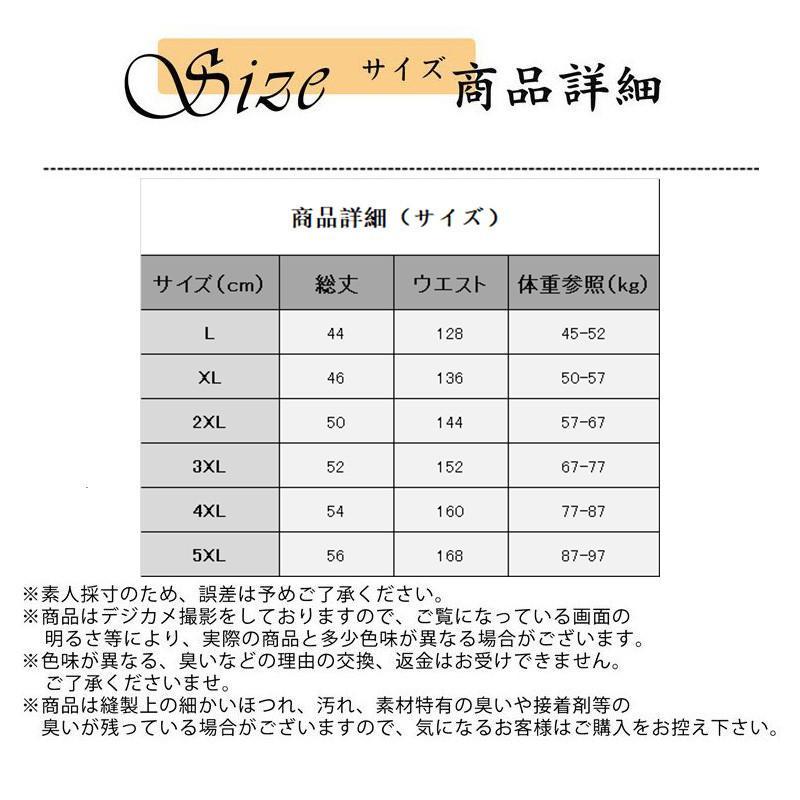 Size サイズ 商品詳細

商品詳細（サイズ）

| サイズ(cm) | 総丈 | ウエスト | 体重参照(kg) |
|---|---|---|---|
| L | 44 | 128 | 45-52 |
| XL | 46 | 136 | 50-57 |
| 2XL | 50 | 144 | 57-67 |
| 3XL | 52 | 152 | 67-77 |
| 4XL | 54 | 160 | 77-87 |
| 5XL | 56 | 168 | 87-97 |

※素人採寸のため、誤差は予めご了承ください。
※商品はデジカメ撮影をしておりますので、ご覧になっている画面の明るさ等により、実際の商品と多少色味が異なる場合がございます。
※色味が異なる、臭いなどの理由の交換、返金はお受けできません。ご了承くださいませ。
※商品は縫製上の細かいほつれ、汚れ、素材特有の臭いや接着剤等の臭いが残っている場合がございますので、気になるお客様はご購入をお控え下さい。